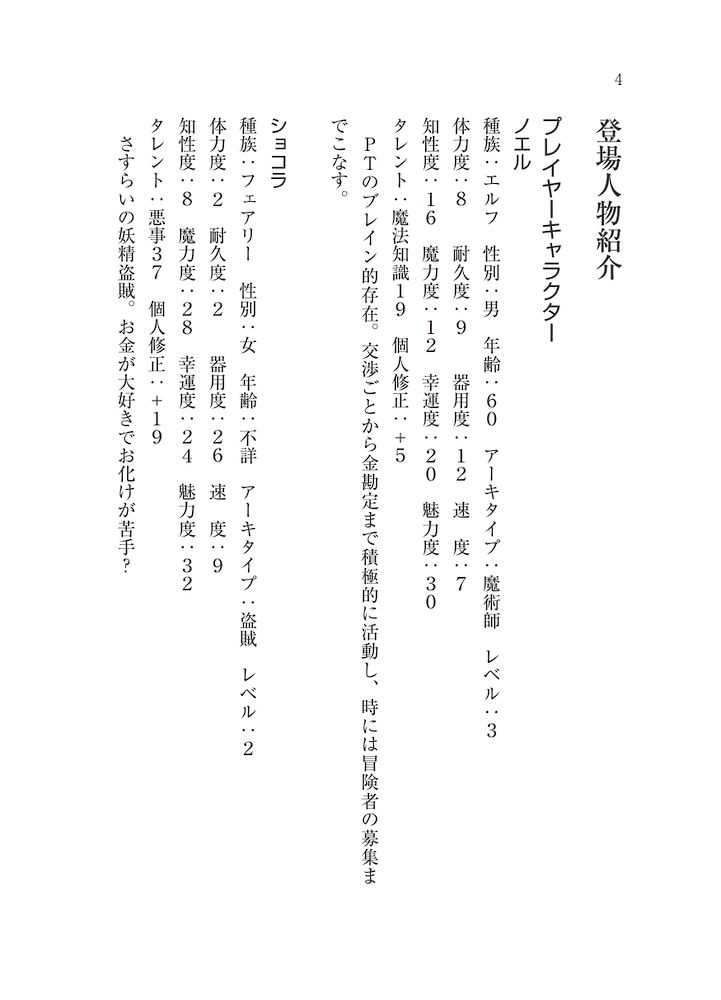 4

登場人物紹介

プレイヤーキャラクター
ノエル
種族：エルフ　性別：男　年齢：60　アーキタイプ：魔術師　レベル：3
体力度：8　耐久度：9　器用度：12　速　度：7
知性度：16　魔力度：12　幸運度：20　魅力度：30
タレント：魔法知識19　個人修正：+5
　PTのブレイン的存在。交渉ごとから金勘定まで積極的に活動し、時には冒険者の募集までこなす。

ショコラ
種族：フェアリー　性別：女　年齢：不詳　アーキタイプ：盗賊　レベル：2
体力度：2　耐久度：2　器用度：26　速　度：9
知性度：8　魔力度：28　幸運度：24　魅力度：32
タレント：悪事37　個人修正：+19
　さすらいの妖精盗賊。お金が大好きでお化けが苦手？